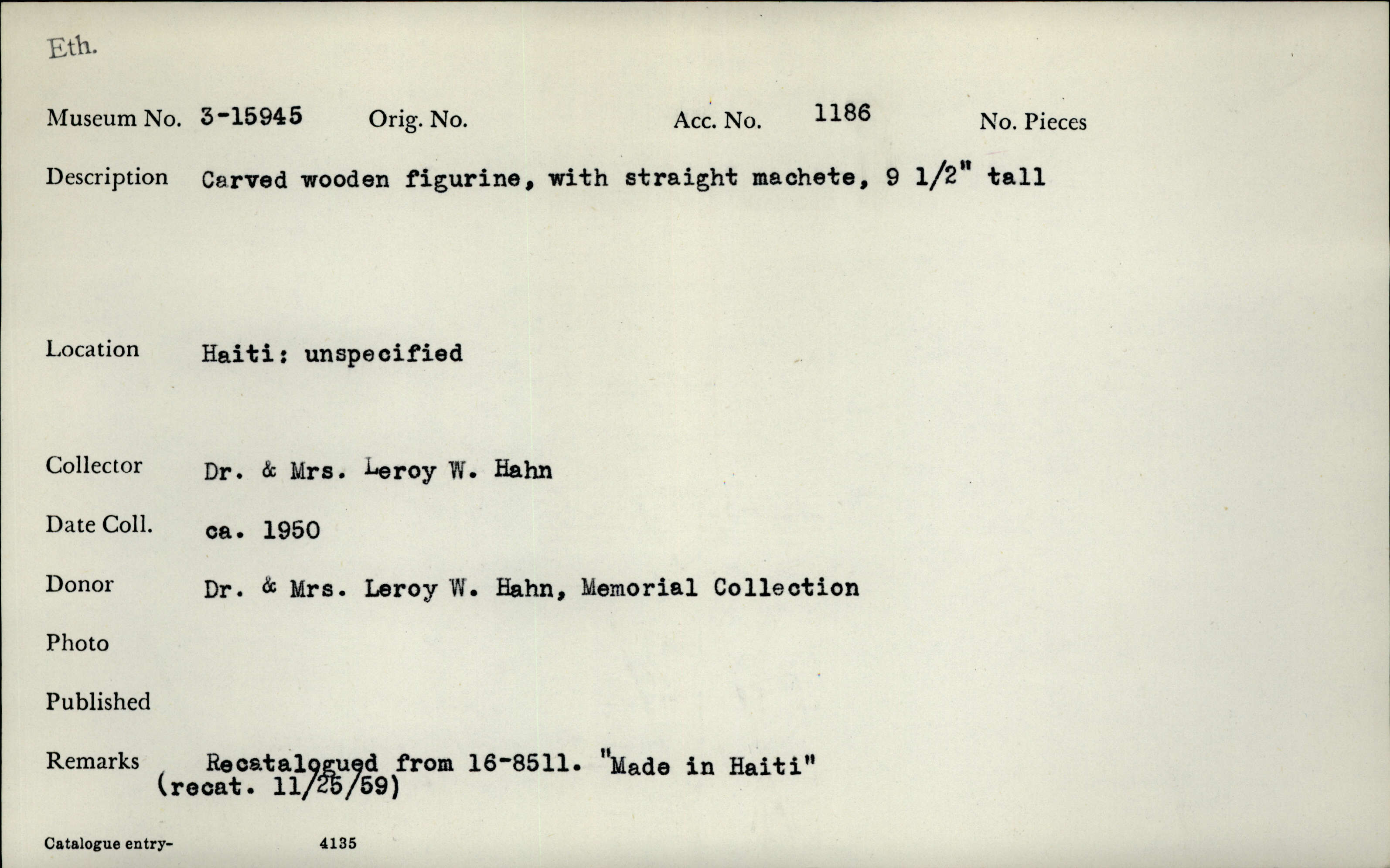 Eth.

Museum No. 3-15945 Orig. No. Acc. No. 1186 No. Pieces

Description Carved wooden figurine, with straight machete, 9 1/2" tall

Location Haiti: unspecified

Collector Dr. & Mrs. Leroy W. Hahn

Date Coll. ca. 1950

Donor Dr. & Mrs. Leroy W. Hahn, Memorial Collection

Photo

Published

Remarks Recatalogued from 16-8511. "Made in Haiti" (recat. 11/25/59)

Catalogue entry- 4135